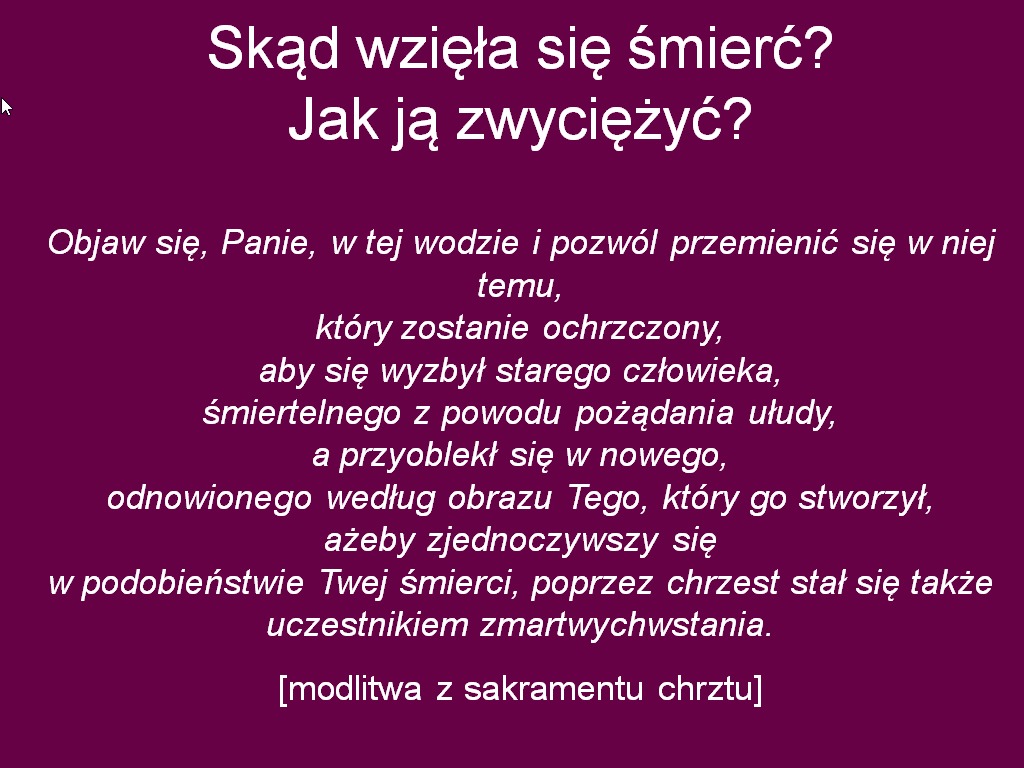 Skąd wzięła się śmierć?
Jak ją zwyciężyć?

Objaw się, Panie, w tej wodzie i pozwól przemienić się w niej temu,
który zostanie ochrzczony,
aby się wyzbył starego człowieka,
śmiertelnego z powodu pożądania ułudy,
a przyoblekł się w nowego,
odnowionego według obrazu Tego, który go stworzył,
ażeby zjednoczywszy się
w podobieństwie Twej śmierci, poprzez chrzest stał się także uczestnikiem zmartwychwstania.

[modlitwa z sakramentu chrztu]